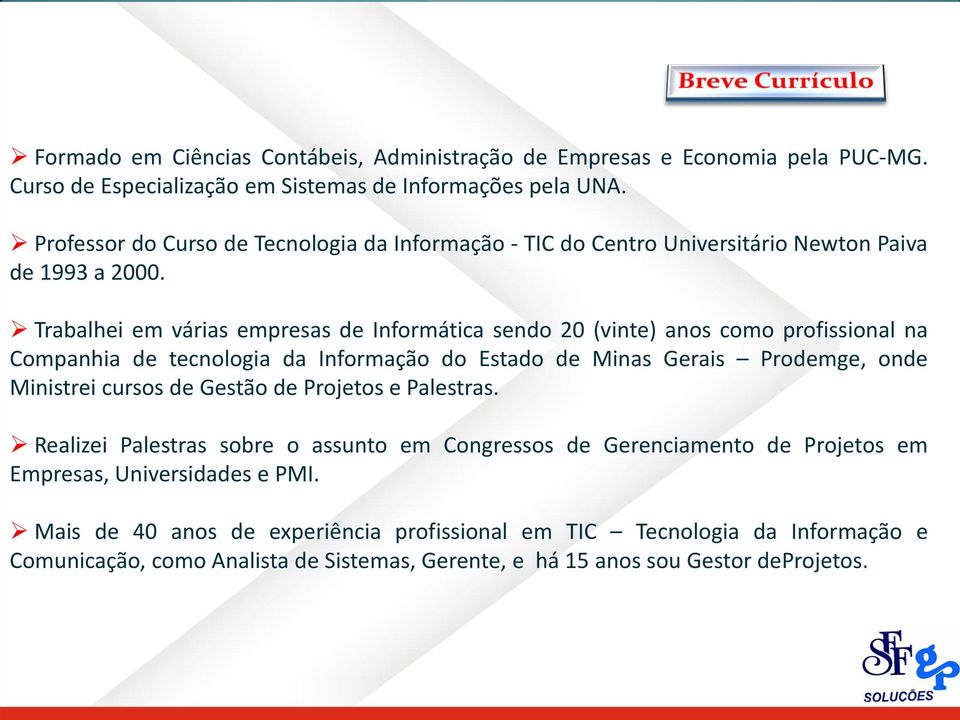 Breve Currículo

➢ Formado em Ciências Contábeis, Administração de Empresas e Economia pela PUC-MG. Curso de Especialização em Sistemas de Informações pela UNA.

➢ Professor do Curso de Tecnologia da Informação - TIC do Centro Universitário Newton Paiva de 1993 a 2000.

➢ Trabalhei em várias empresas de Informática sendo 20 (vinte) anos como profissional na Companhia de tecnologia da Informação do Estado de Minas Gerais – Prodemge, onde Ministrei cursos de Gestão de Projetos e Palestras.

➢ Realizei Palestras sobre o assunto em Congressos de Gerenciamento de Projetos em Empresas, Universidades e PMI.

➢ Mais de 40 anos de experiência profissional em TIC – Tecnologia da Informação e Comunicação, como Analista de Sistemas, Gerente, e há 15 anos sou Gestor deProjetos.

SFgp
SOLUÇÕES